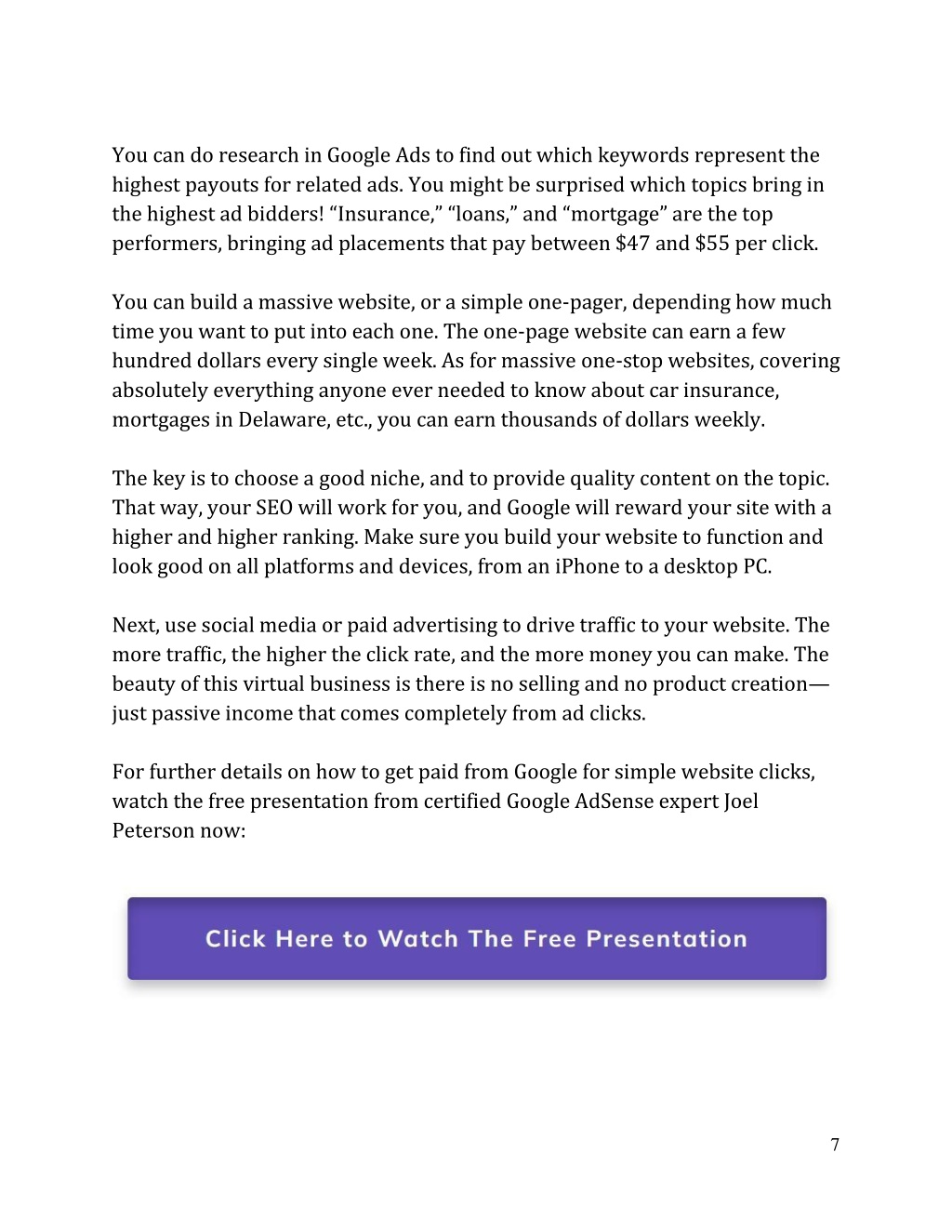 You can do research in Google Ads to find out which keywords represent the highest payouts for related ads. You might be surprised which topics bring in the highest ad bidders! “Insurance,” “loans,” and “mortgage” are the top performers, bringing ad placements that pay between \$47 and \$55 per click.

You can build a massive website, or a simple one-pager, depending how much time you want to put into each one. The one-page website can earn a few hundred dollars every single week. As for massive one-stop websites, covering absolutely everything anyone ever needed to know about car insurance, mortgages in Delaware, etc., you can earn thousands of dollars weekly.

The key is to choose a good niche, and to provide quality content on the topic. That way, your SEO will work for you, and Google will reward your site with a higher and higher ranking. Make sure you build your website to function and look good on all platforms and devices, from an iPhone to a desktop PC.

Next, use social media or paid advertising to drive traffic to your website. The more traffic, the higher the click rate, and the more money you can make. The beauty of this virtual business is there is no selling and no product creation—just passive income that comes completely from ad clicks.

For further details on how to get paid from Google for simple website clicks, watch the free presentation from certified Google AdSense expert Joel Peterson now:

Click Here to Watch The Free Presentation

7